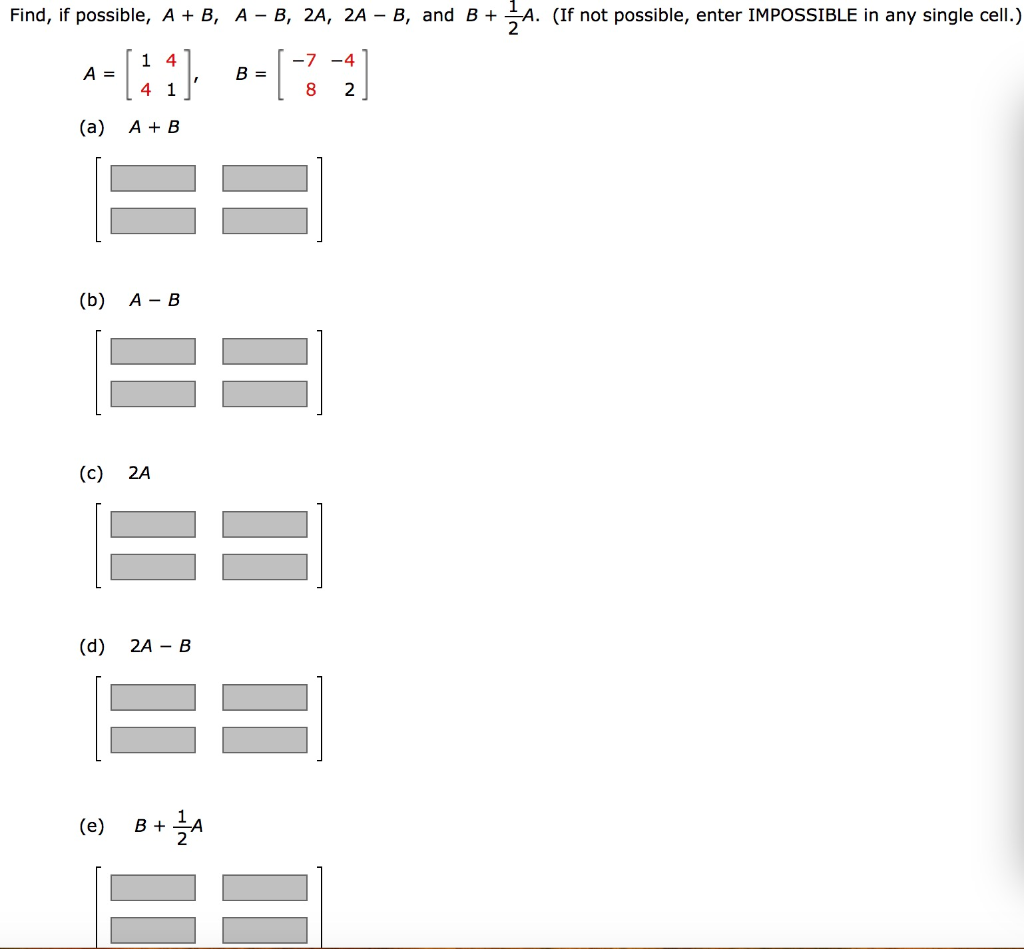 Find, if possible, $A + B$, $A - B$, $2A$, $2A - B$, and $B + \frac{1}{2}A$. (If not possible, enter IMPOSSIBLE in any single cell.)

$A = \begin{bmatrix} 1 & 4 \\ 4 & 1 \end{bmatrix}$, $B = \begin{bmatrix} -7 & -4 \\ 8 & 2 \end{bmatrix}$

(a) $A + B$

(b) $A - B$

(c) $2A$

(d) $2A - B$

(e) $B + \frac{1}{2}A$